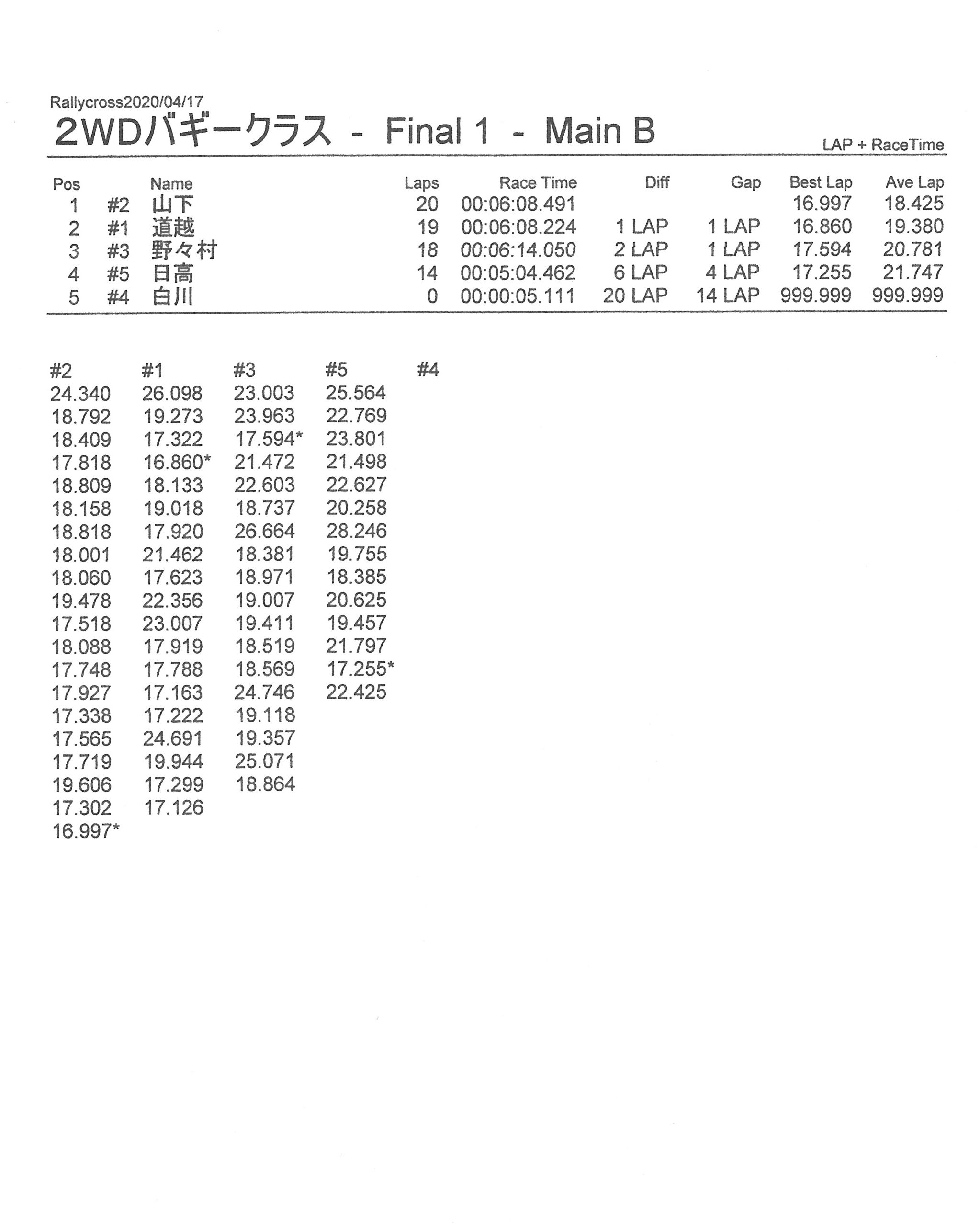 Rallycross2020/04/17

2WDバギークラス - Final 1 - Main B

LAP + RaceTime

| Pos | | Name | Laps | Race Time | Diff | Gap | Best Lap | Ave Lap |
|---|---|---|---|---|---|---|---|---|
| 1 | #2 | 山下 | 20 | 00:06:08.491 | | | 16.997 | 18.425 |
| 2 | #1 | 道越 | 19 | 00:06:08.224 | 1 LAP | 1 LAP | 16.860 | 19.380 |
| 3 | #3 | 野々村 | 18 | 00:06:14.050 | 2 LAP | 1 LAP | 17.594 | 20.781 |
| 4 | #5 | 日高 | 14 | 00:05:04.462 | 6 LAP | 4 LAP | 17.255 | 21.747 |
| 5 | #4 | 白川 | 0 | 00:00:05.111 | 20 LAP | 14 LAP | 999.999 | 999.999 |

| #2 | #1 | #3 | #5 | #4 |
|---|---|---|---|---|
| 24.340 | 26.098 | 23.003 | 25.564 | |
| 18.792 | 19.273 | 23.963 | 22.769 | |
| 18.409 | 17.322 | 17.594* | 23.801 | |
| 17.818 | 16.860* | 21.472 | 21.498 | |
| 18.809 | 18.133 | 22.603 | 22.627 | |
| 18.158 | 19.018 | 18.737 | 20.258 | |
| 18.818 | 17.920 | 26.664 | 28.246 | |
| 18.001 | 21.462 | 18.381 | 19.755 | |
| 18.060 | 17.623 | 18.971 | 18.385 | |
| 19.478 | 22.356 | 19.007 | 20.625 | |
| 17.518 | 23.007 | 19.411 | 19.457 | |
| 18.088 | 17.919 | 18.519 | 21.797 | |
| 17.748 | 17.788 | 18.569 | 17.255* | |
| 17.927 | 17.163 | 24.746 | 22.425 | |
| 17.338 | 17.222 | 19.118 | | |
| 17.565 | 24.691 | 19.357 | | |
| 17.719 | 19.944 | 25.071 | | |
| 19.606 | 17.299 | 18.864 | | |
| 17.302 | 17.126 | | | |
| 16.997* | | | | |